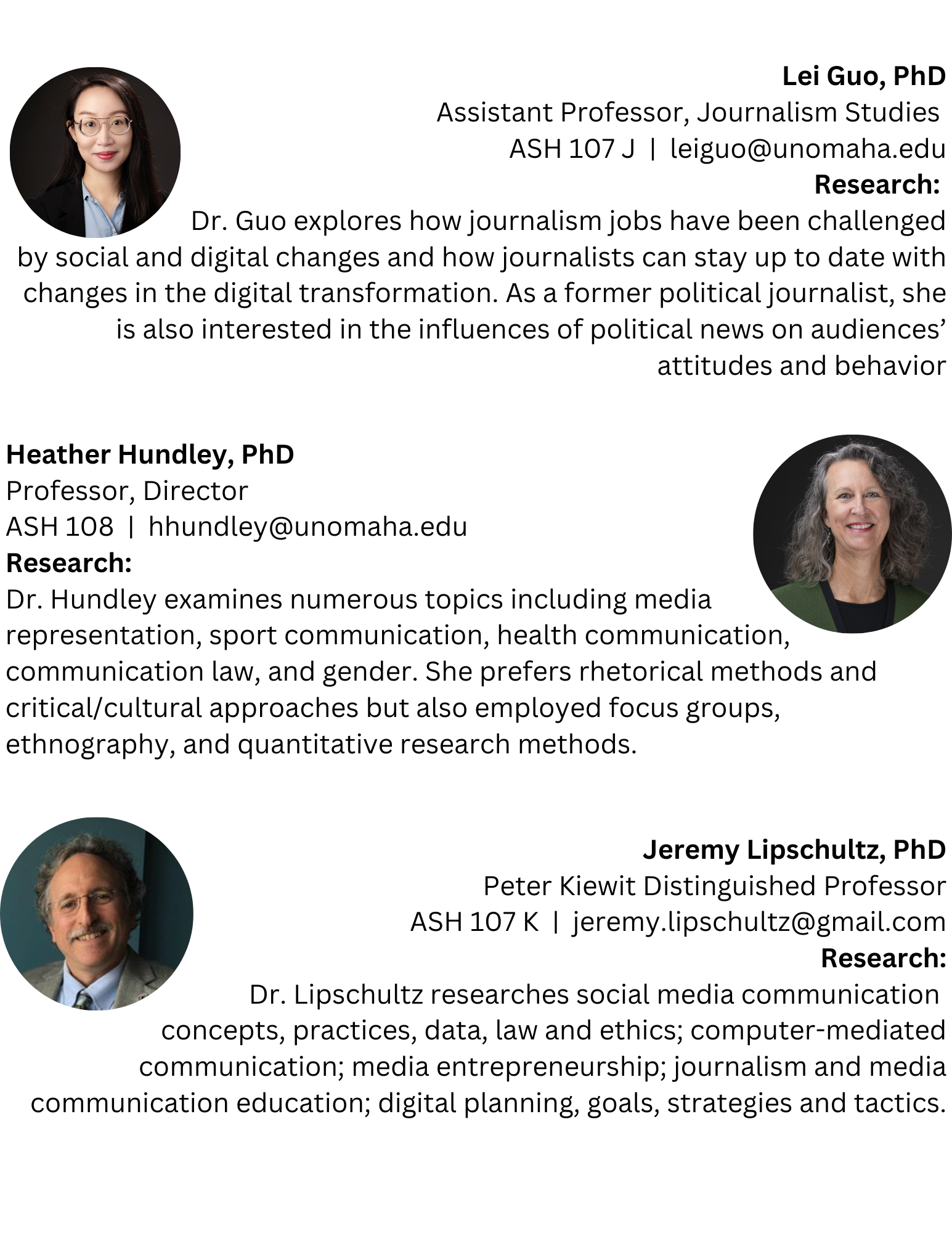 Lei Guo, PhD
Assistant Professor, Journalism Studies
ASH 107 J | leiguo@unomaha.edu
Research:
Dr. Guo explores how journalism jobs have been challenged by social and digital changes and how journalists can stay up to date with changes in the digital transformation. As a former political journalist, she is also interested in the influences of political news on audiences' attitudes and behavior

Heather Hundley, PhD
Professor, Director
ASH 108 | hhundley@unomaha.edu
Research:
Dr. Hundley examines numerous topics including media representation, sport communication, health communication, communication law, and gender. She prefers rhetorical methods and critical/cultural approaches but also employed focus groups, ethnography, and quantitative research methods.

Jeremy Lipschultz, PhD
Peter Kiewit Distinguished Professor
ASH 107 K | jeremy.lipschultz@gmail.com
Research:
Dr. Lipschultz researches social media communication concepts, practices, data, law and ethics; computer-mediated communication; media entrepreneurship; journalism and media communication education; digital planning, goals, strategies and tactics.